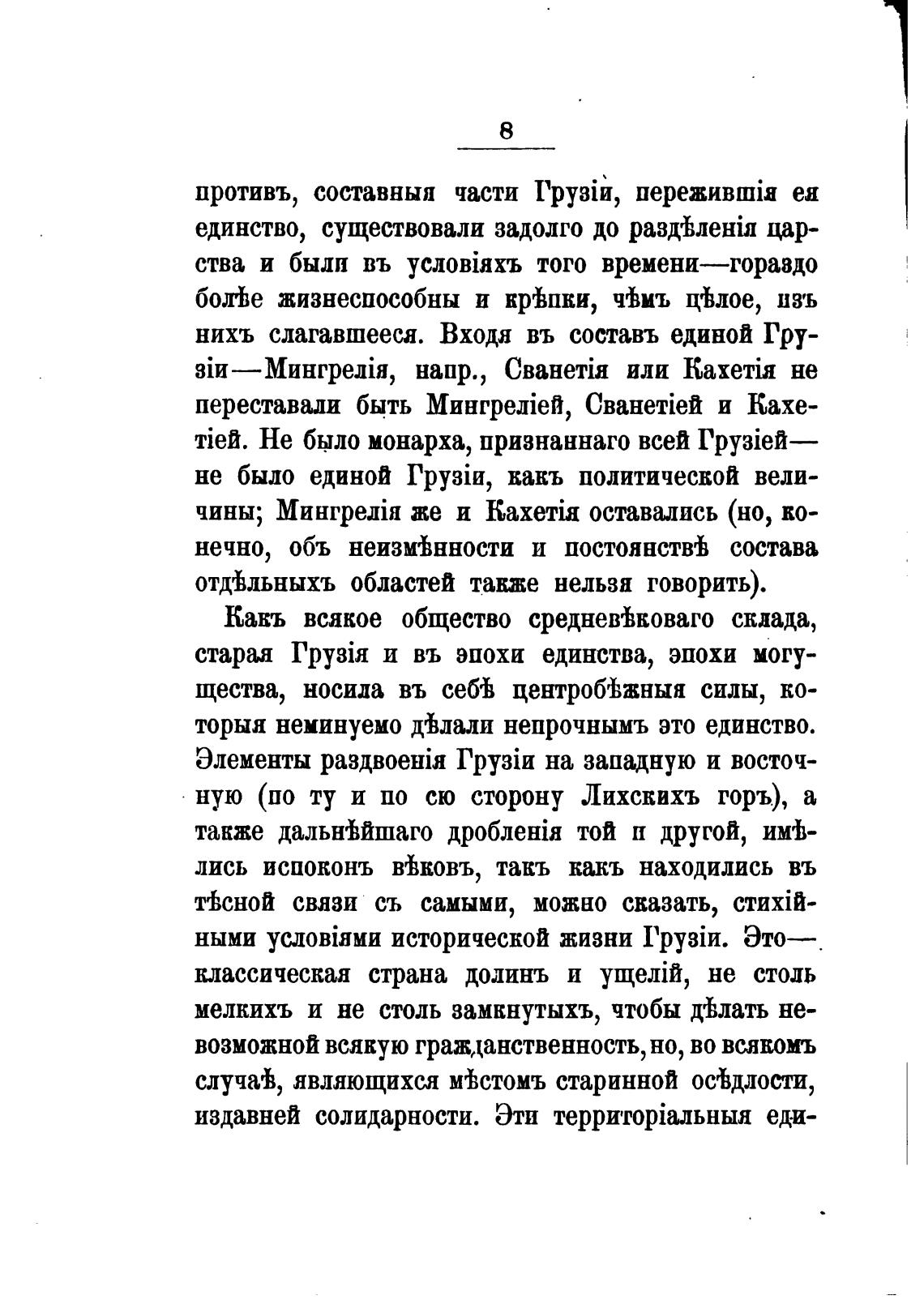 8

противъ, составныя части Грузіи, пережившія ея единство, существовали задолго до раздѣленія царства и были въ условіяхъ того времени—гораздо болѣе жизнеспособны и крѣпки, чѣмъ цѣлое, изъ нихъ слагавшееся. Входя въ составъ единой Грузіи—Мингрелія, напр., Сванетія или Кахетія не переставали быть Мингреліей, Сванетіей и Кахетіей. Не было монарха, признаннаго всей Грузіей—не было единой Грузіи, какъ политической величины; Мингрелія же и Кахетія оставались (но, конечно, объ неизмѣнности и постоянствѣ состава отдѣльныхъ областей также нельзя говорить).

Какъ всякое общество средневѣковаго склада, старая Грузія и въ эпохи единства, эпохи могущества, носила въ себѣ центробѣжныя силы, которыя неминуемо дѣлали непрочнымъ это единство. Элементы раздвоенія Грузіи на западную и восточную (по ту и по сю сторону Лихскихъ горъ), а также дальнѣйшаго дробленія той и другой, имѣлись испоконъ вѣковъ, такъ какъ находились въ тѣсной связи съ самыми, можно сказать, стихійными условіями исторической жизни Грузіи. Это—классическая страна долинъ и ущелій, не столь мелкихъ и не столь замкнутыхъ, чтобы дѣлать невозможной всякую гражданственность, но, во всякомъ случаѣ, являющихся мѣстомъ старинной осѣдлости, издавней солидарности. Эти территоріальныя еди-